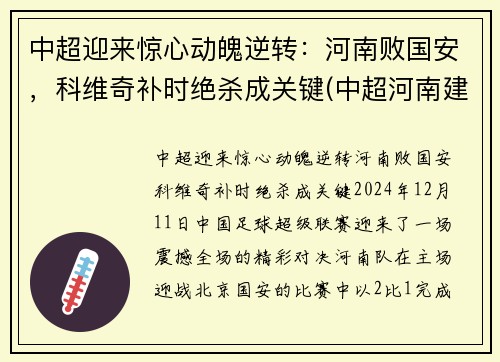 中超迎来惊心动魄逆转：河南败国安，科维奇补时绝杀成关键(中超河南建

中超迎来惊心动魄逆转河南败国安科维奇补时绝杀成关键2024年12月11日中国足球超级联赛迎来了一场震撼全场的精彩对决河南队在主场迎战北京国安的比赛中以2比1完成